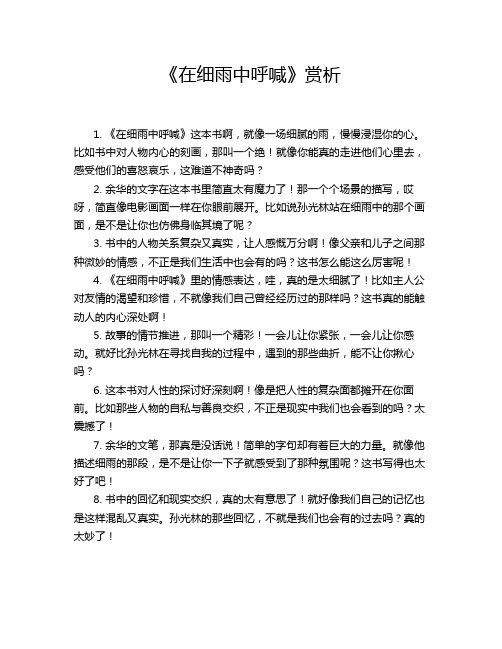 《在细雨中呼喊》赏析

1. 《在细雨中呼喊》这本书啊，就像一场细腻的雨，慢慢浸湿你的心。比如书中对人物内心的刻画，那叫一个绝！就像你能真的走进他们心里去，感受他们的喜怒哀乐，这难道不神奇吗？

2. 余华的文字在这本书里简直太有魔力了！那一个个场景的描写，哎呀，简直像电影画面一样在你眼前展开。比如说孙光林站在细雨中的那个画面，是不是让你也仿佛身临其境了呢？

3. 书中的人物关系复杂又真实，让人感慨万分啊！像父亲和儿子之间那种微妙的情感，不正是我们生活中也会有的吗？这书怎么能这么厉害呢！

4. 《在细雨中呼喊》里的情感表达，哇，真的是太细腻了！比如主人公对友情的渴望和珍惜，不就像我们自己曾经经历过的那样吗？这书真的能触动人的内心深处啊！

5. 故事的情节推进，那叫一个精彩！一会儿让你紧张，一会儿让你感动。就好比孙光林在寻找自我的过程中，遇到的那些曲折，能不让你揪心吗？

6. 这本书对人性的探讨好深刻啊！像是把人性的复杂面都摊开在你面前。比如那些人物的自私与善良交织，不正是现实中我们也会看到的吗？太震撼了！

7. 余华的文笔，那真是没话说！简单的字句却有着巨大的力量。就像他描述细雨的那段，是不是让你一下子就感受到了那种氛围呢？这书写得也太好了吧！

8. 书中的回忆和现实交织，真的太有意思了！就好像我们自己的记忆也是这样混乱又真实。孙光林的那些回忆，不就是我们也会有的过去吗？真的太妙了！